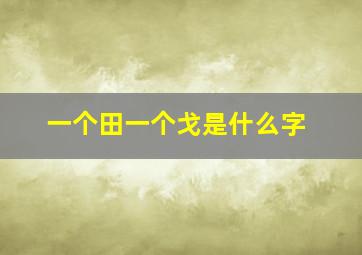 一个田一个戈是什么字